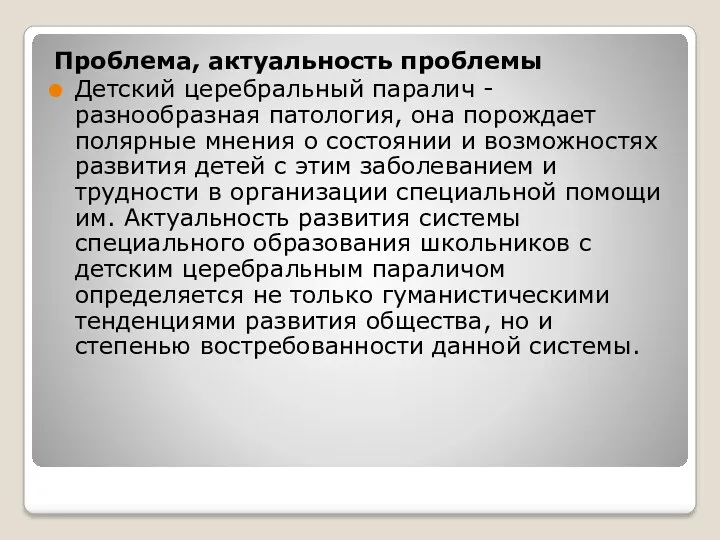 Проблема, актуальность проблемы

Детский церебральный паралич - разнообразная патология, она порождает полярные мнения о состоянии и возможностях развития детей с этим заболеванием и трудности в организации специальной помощи им. Актуальность развития системы специального образования школьников с детским церебральным параличом определяется не только гуманистическими тенденциями развития общества, но и степенью востребованности данной системы.